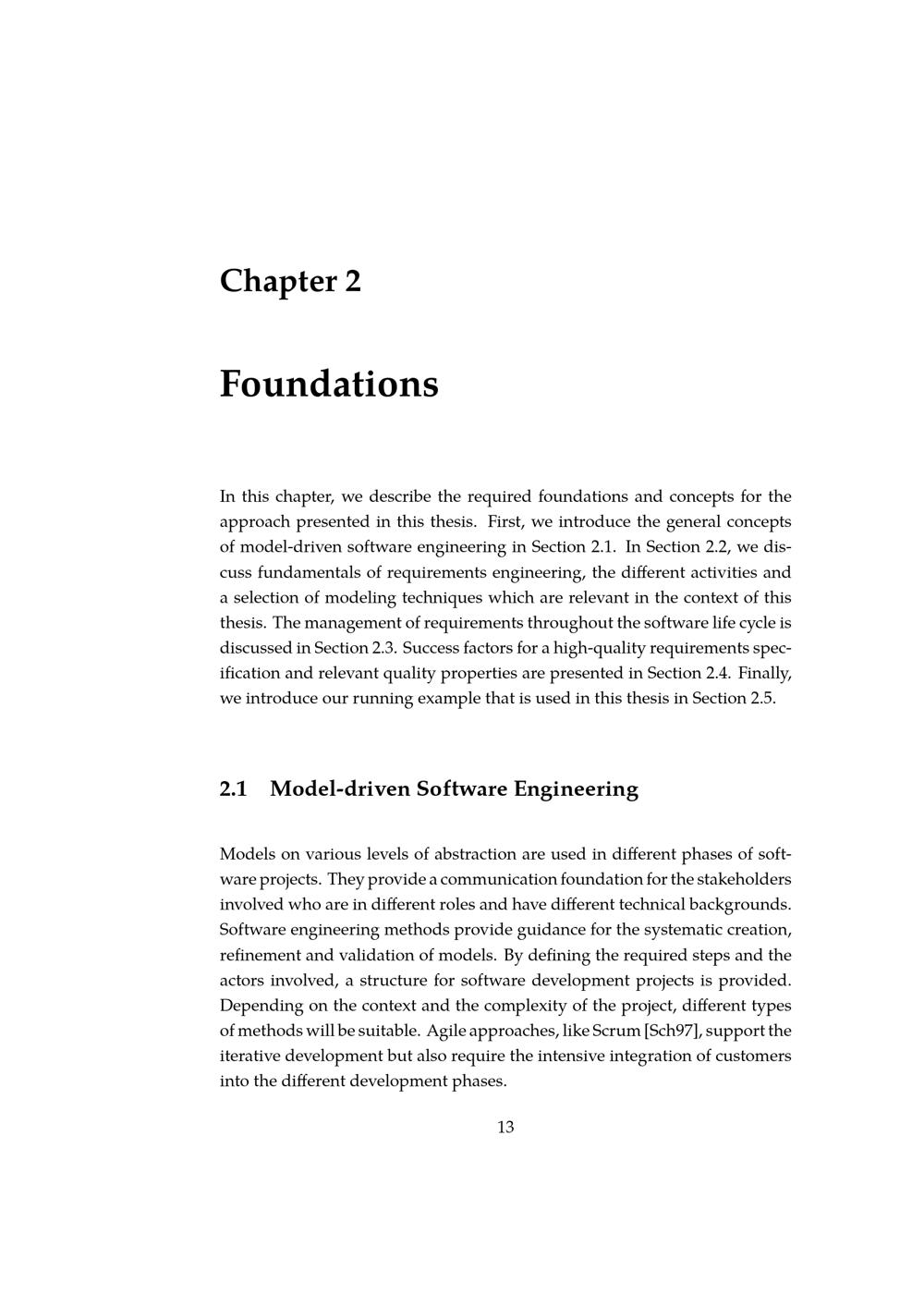 Chapter 2

Foundations

In this chapter, we describe the required foundations and concepts for the approach presented in this thesis. First, we introduce the general concepts of model-driven software engineering in Section 2.1. In Section 2.2, we discuss fundamentals of requirements engineering, the different activities and a selection of modeling techniques which are relevant in the context of this thesis. The management of requirements throughout the software life cycle is discussed in Section 2.3. Success factors for a high-quality requirements specification and relevant quality properties are presented in Section 2.4. Finally, we introduce our running example that is used in this thesis in Section 2.5.

2.1 Model-driven Software Engineering

Models on various levels of abstraction are used in different phases of software projects. They provide a communication foundation for the stakeholders involved who are in different roles and have different technical backgrounds. Software engineering methods provide guidance for the systematic creation, refinement and validation of models. By defining the required steps and the actors involved, a structure for software development projects is provided. Depending on the context and the complexity of the project, different types of methods will be suitable. Agile approaches, like Scrum [Sch97], support the iterative development but also require the intensive integration of customers into the different development phases.

13